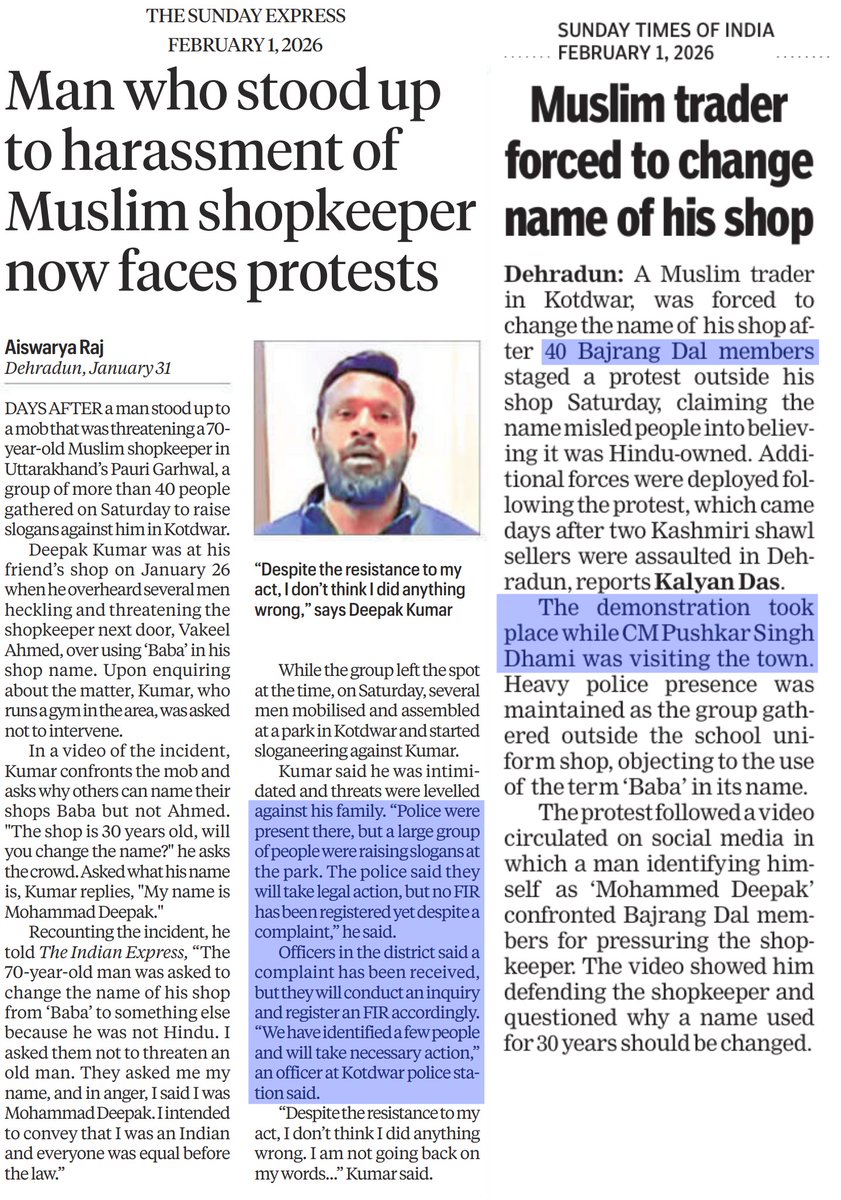 THE SUNDAY EXPRESS
FEBRUARY 1, 2026

Man who stood up to harassment of Muslim shopkeeper now faces protests

Aiswarya Raj
Dehradun, January 31

DAYS AFTER a man stood up to a mob that was threatening a 70-year-old Muslim shopkeeper in Uttarakhand's Pauri Garhwal, a group of more than 40 people gathered on Saturday to raise slogans against him in Kotdwar.

Deepak Kumar was at his friend's shop on January 26 when he overheard several men heckling and threatening the shopkeeper next door, Vakeel Ahmed, over using 'Baba' in his shop name. Upon enquiring about the matter, Kumar, who runs a gym in the area, was asked not to intervene.

In a video of the incident, Kumar confronts the mob and asks why others can name their shops Baba but not Ahmed. "The shop is 30 years old, will you change the name?" he asks the crowd. Asked what his name is, Kumar replies, "My name is Mohammad Deepak."

Recounting the incident, he told The Indian Express, "The 70-year-old man was asked to change the name of his shop from 'Baba' to something else because he was not Hindu. I asked them not to threaten an old man. They asked me my name, and in anger, I said I was Mohammad Deepak. I intended to convey that I was an Indian and everyone was equal before the law."

"Despite the resistance to my act, I don't think I did anything wrong," says Deepak Kumar

While the group left the spot at the time, on Saturday, several men mobilised and assembled at a park in Kotdwar and started sloganeering against Kumar.

Kumar said he was intimidated and threats were levelled against his family. "Police were present there, but a large group of people were raising slogans at the park. The police said they will take legal action, but no FIR has been registered yet despite a complaint," he said.

Officers in the district said a complaint has been received, but they will conduct an inquiry and register an FIR accordingly. "We have identified a few people and will take necessary action," an officer at Kotdwar police station said.

"Despite the resistance to my act, I don't think I did anything wrong. I am not going back on my words..." Kumar said.

SUNDAY TIMES OF INDIA
FEBRUARY 1, 2026

Muslim trader forced to change name of his shop

Dehradun: A Muslim trader in Kotdwar, was forced to change the name of his shop after 40 Bajrang Dal members staged a protest outside his shop Saturday, claiming the name misled people into believing it was Hindu-owned. Additional forces were deployed following the protest, which came days after two Kashmiri shawl sellers were assaulted in Dehradun, reports Kalyan Das.

The demonstration took place while CM Pushkar Singh Dhami was visiting the town. Heavy police presence was maintained as the group gathered outside the school uniform shop, objecting to the use of the term 'Baba' in its name.

The protest followed a video circulated on social media in which a man identifying himself as 'Mohammed Deepak' confronted Bajrang Dal members for pressuring the shopkeeper. The video showed him defending the shopkeeper and questioned why a name used for 30 years should be changed.